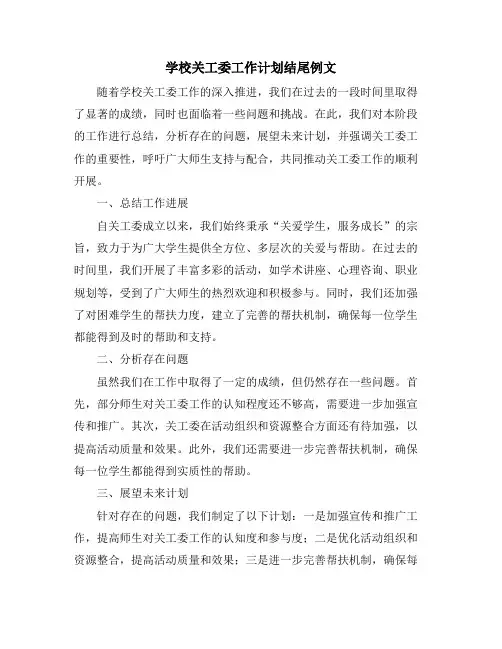 学校关工委工作计划结尾例文

随着学校关工委工作的深入推进，我们在过去的一段时间里取得了显著的成绩，同时也面临着一些问题和挑战。在此，我们对本阶段的工作进行总结，分析存在的问题，展望未来计划，并强调关工委工作的重要性，呼吁广大师生支持与配合，共同推动关工委工作的顺利开展。

一、总结工作进展

自关工委成立以来，我们始终秉承“关爱学生，服务成长”的宗旨，致力于为广大学生提供全方位、多层次的关爱与帮助。在过去的时间里，我们开展了丰富多彩的活动，如学术讲座、心理咨询、职业规划等，受到了广大师生的热烈欢迎和积极参与。同时，我们还加强了对困难学生的帮扶力度，建立了完善的帮扶机制，确保每一位学生都能得到及时的帮助和支持。

二、分析存在问题

虽然我们在工作中取得了一定的成绩，但仍然存在一些问题。首先，部分师生对关工委工作的认知程度还不够高，需要进一步加强宣传和推广。其次，关工委在活动组织和资源整合方面还有待加强，以提高活动质量和效果。此外，我们还需要进一步完善帮扶机制，确保每一位学生都能得到实质性的帮助。

三、展望未来计划

针对存在的问题，我们制定了以下计划：一是加强宣传和推广工作，提高师生对关工委工作的认知度和参与度；二是优化活动组织和资源整合，提高活动质量和效果；三是进一步完善帮扶机制，确保每